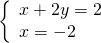 $\begin{cases} x + 2y = 2 \\ x = -2 \end{cases}$